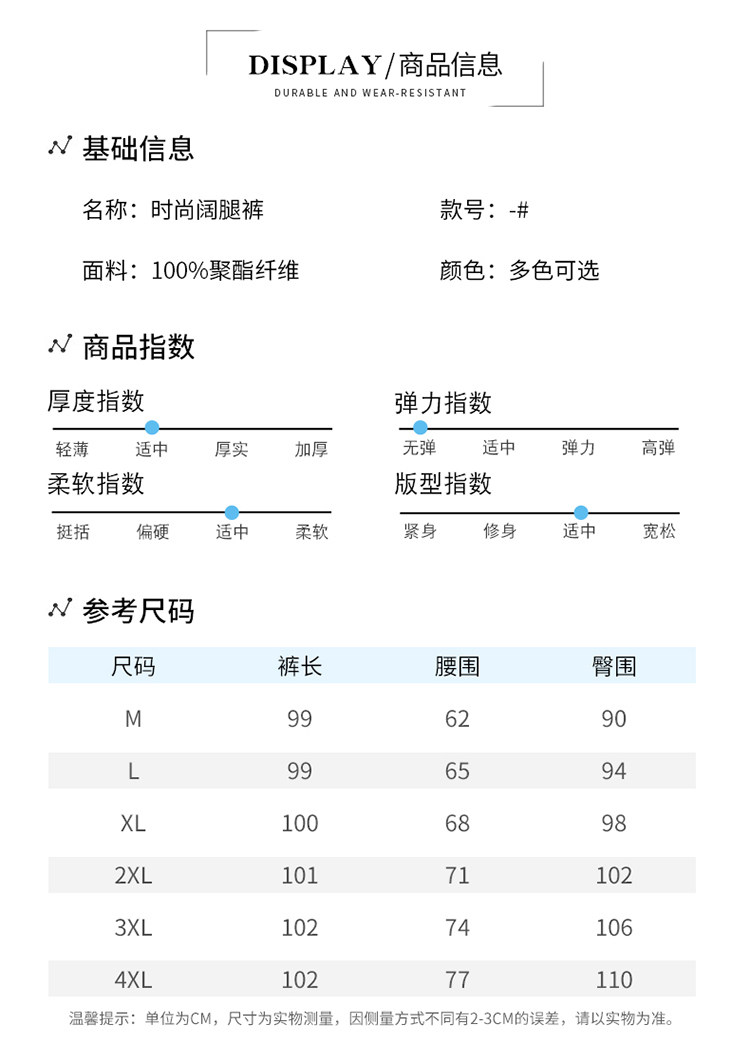 DISPLAY/商品信息
DURABLE AND WEAR-RESISTANT

基础信息

名称：时尚阔腿裤
款号：-#

面料：100%聚酯纤维
颜色：多色可选

商品指数

厚度指数
轻薄 适中 厚实 加厚

弹力指数
无弹 适中 弹力 高弹

柔软指数
挺括 偏硬 适中 柔软

版型指数
紧身 修身 适中 宽松

参考尺码

| 尺码 | 裤长 | 腰围 | 臀围 |
|---|---|---|---|
| M | 99 | 62 | 90 |
| L | 99 | 65 | 94 |
| XL | 100 | 68 | 98 |
| 2XL | 101 | 71 | 102 |
| 3XL | 102 | 74 | 106 |
| 4XL | 102 | 77 | 110 |

温馨提示：单位为CM，尺寸为实物测量，因侧量方式不同有2-3CM的误差，请以实物为准。